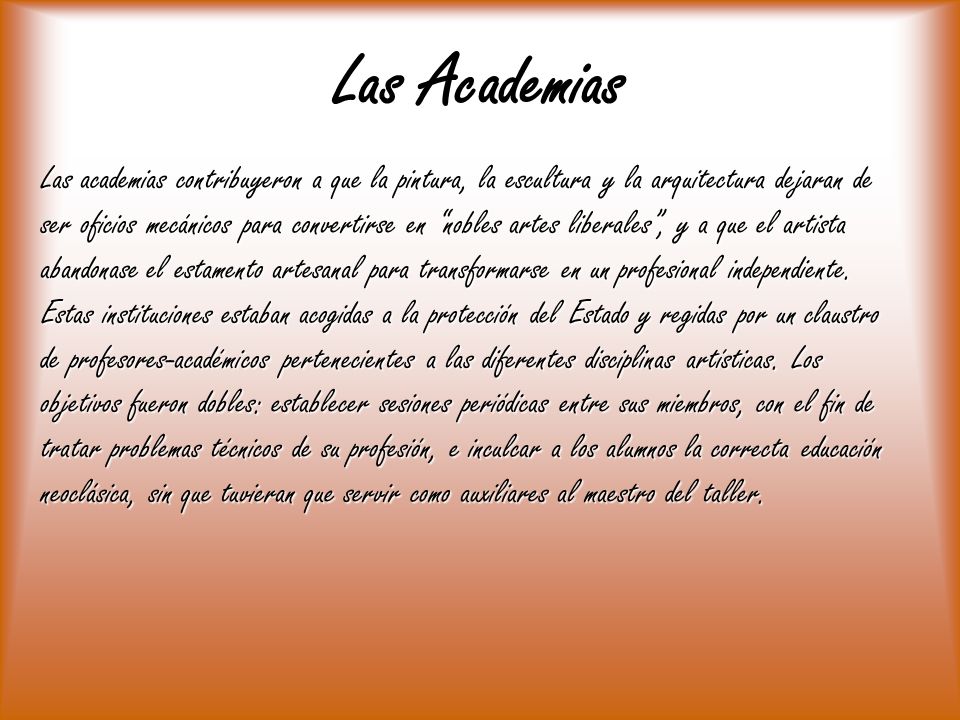 Las Academias

Las academias contribuyeron a que la pintura, la escultura y la arquitectura dejaran de ser oficios mecánicos para convertirse en "nobles artes liberales", y a que el artista abandonase el estamento artesanal para transformarse en un profesional independiente. Estas instituciones estaban acogidas a la protección del Estado y regidas por un claustro de profesores-académicos pertenecientes a las diferentes disciplinas artísticas. Los objetivos fueron dobles: establecer sesiones periódicas entre sus miembros, con el fin de tratar problemas técnicos de su profesión, e inculcar a los alumnos la correcta educación neoclásica, sin que tuvieran que servir como auxiliares al maestro del taller.